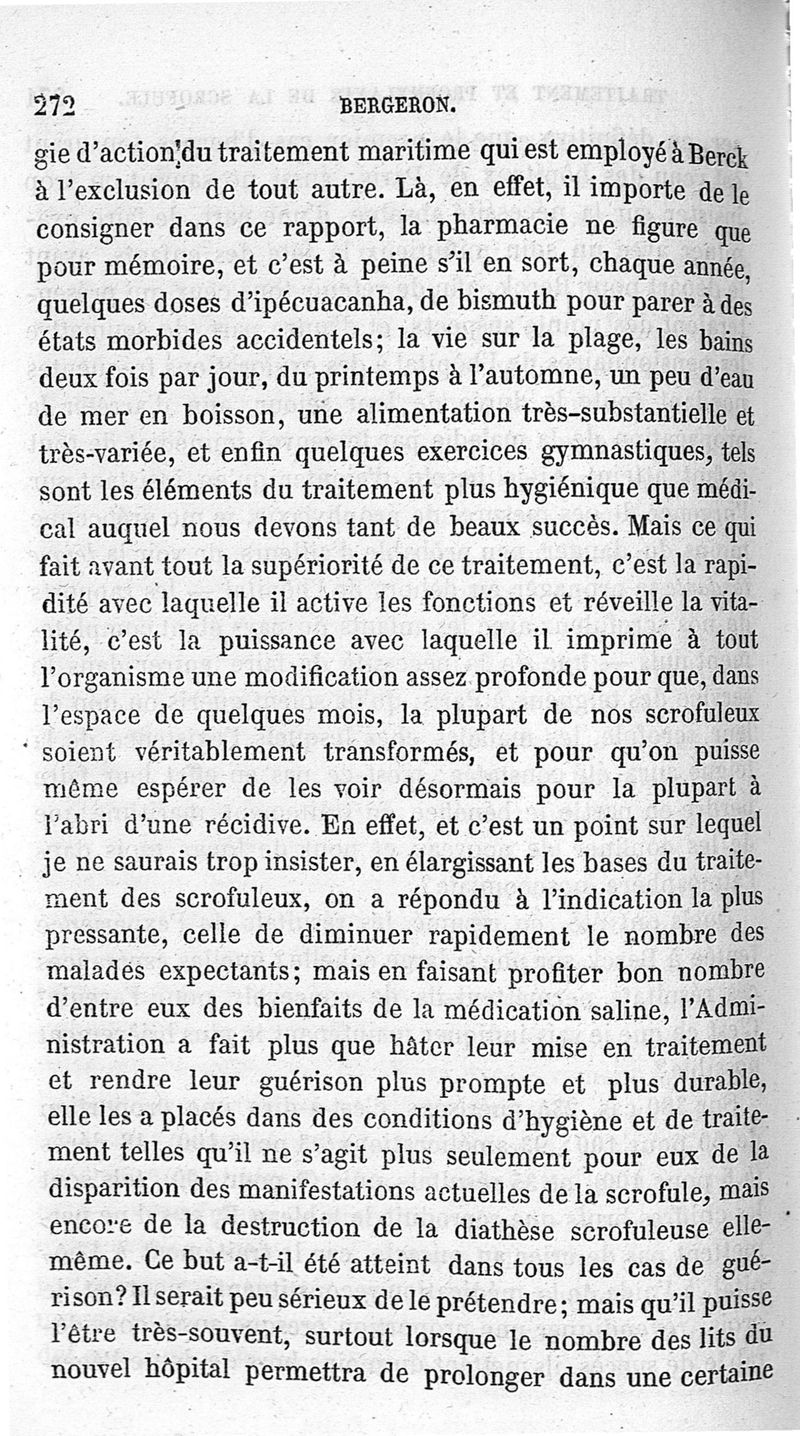 272 BERGERON.

gie d'action du traitement maritime qui est employé à Berck à l'exclusion de tout autre. Là, en effet, il importe de le consigner dans ce rapport, la pharmacie ne figure que pour mémoire, et c'est à peine s'il en sort, chaque année, quelques doses d'ipécuacanha, de bismuth pour parer à des états morbides accidentels; la vie sur la plage, les bains deux fois par jour, du printemps à l'automne, un peu d'eau de mer en boisson, une alimentation très-substantielle et très-variée, et enfin quelques exercices gymnastiques, tels sont les éléments du traitement plus hygiénique que médical auquel nous devons tant de beaux succès. Mais ce qui fait avant tout la supériorité de ce traitement, c'est la rapidité avec laquelle il active les fonctions et réveille la vitalité, c'est la puissance avec laquelle il imprime à tout l'organisme une modification assez profonde pour que, dans l'espace de quelques mois, la plupart de nos scrofuleux soient véritablement transformés, et pour qu'on puisse même espérer de les voir désormais pour la plupart à l'abri d'une récidive. En effet, et c'est un point sur lequel je ne saurais trop insister, en élargissant les bases du traitement des scrofuleux, on a répondu à l'indication la plus pressante, celle de diminuer rapidement le nombre des malades expectants; mais en faisant profiter bon nombre d'entre eux des bienfaits de la médication saline, l'Administration a fait plus que hâter leur mise en traitement et rendre leur guérison plus prompte et plus durable, elle les a placés dans des conditions d'hygiène et de traitement telles qu'il ne s'agit plus seulement pour eux de la disparition des manifestations actuelles de la scrofule, mais encore de la destruction de la diathèse scrofuleuse elle-même. Ce but a-t-il été atteint dans tous les cas de guérison? Il serait peu sérieux de le prétendre; mais qu'il puisse l'être très-souvent, surtout lorsque le nombre des lits du nouvel hôpital permettra de prolonger dans une certaine